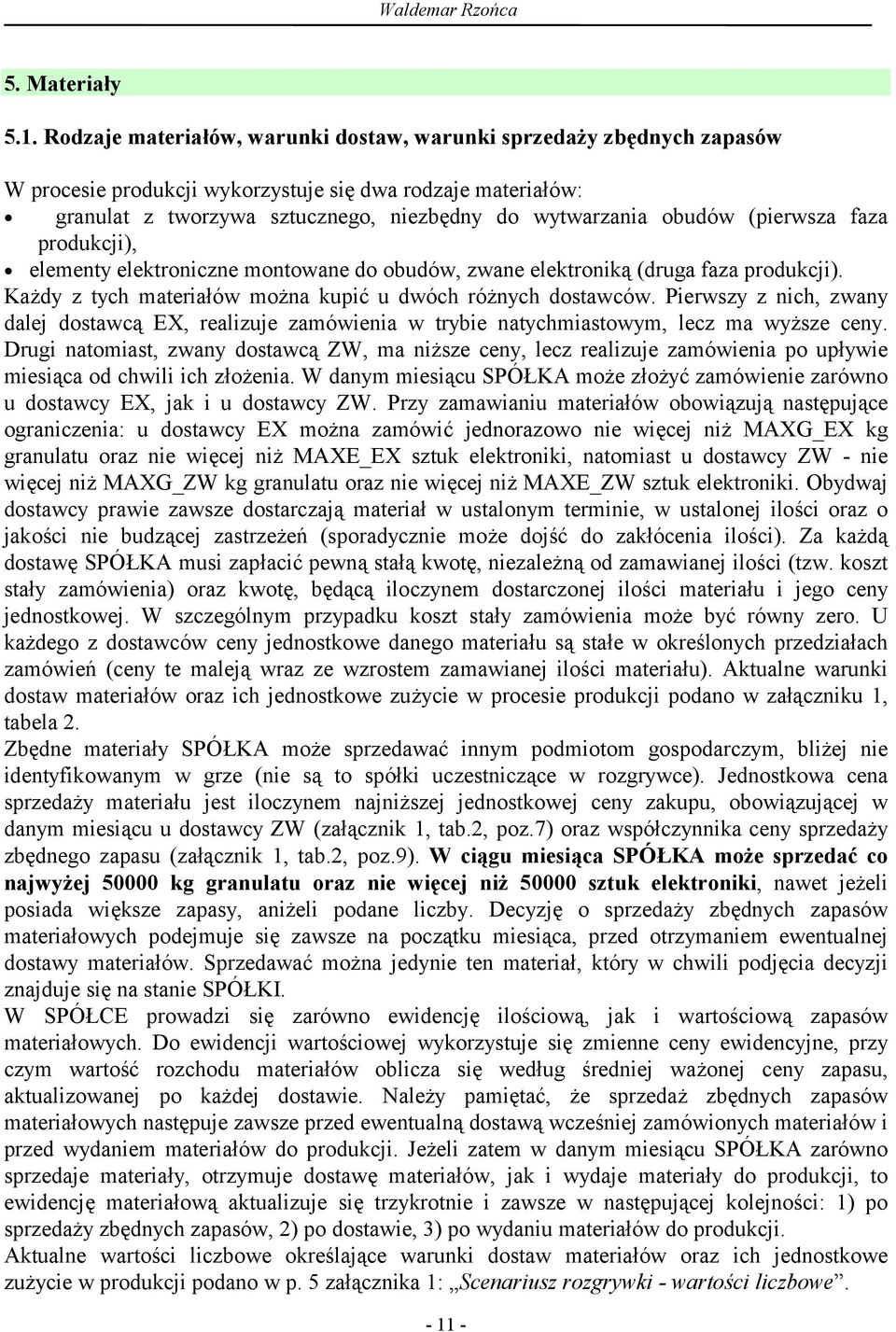 Waldemar Rzońca

5. Materiały

5.1. Rodzaje materiałów, warunki dostaw, warunki sprzedaży zbędnych zapasów

W procesie produkcji wykorzystuje się dwa rodzaje materiałów:
• granulat z tworzywa sztucznego, niezbędny do wytwarzania obudów (pierwsza faza produkcji),
• elementy elektroniczne montowane do obudów, zwane elektroniką (druga faza produkcji).
Każdy z tych materiałów można kupić u dwóch różnych dostawców. Pierwszy z nich, zwany dalej dostawcą EX, realizuje zamówienia w trybie natychmiastowym, lecz ma wyższe ceny. Drugi natomiast, zwany dostawcą ZW, ma niższe ceny, lecz realizuje zamówienia po upływie miesiąca od chwili ich złożenia. W danym miesiącu SPÓŁKA może złożyć zamówienie zarówno u dostawcy EX, jak i u dostawcy ZW. Przy zamawianiu materiałów obowiązują następujące ograniczenia: u dostawcy EX można zamówić jednorazowo nie więcej niż MAXG_EX kg granulatu oraz nie więcej niż MAXE_EX sztuk elektroniki, natomiast u dostawcy ZW - nie więcej niż MAXG_ZW kg granulatu oraz nie więcej niż MAXE_ZW sztuk elektroniki. Obydwaj dostawcy prawie zawsze dostarczają materiał w ustalonym terminie, w ustalonej ilości oraz o jakości nie budzącej zastrzeżeń (sporadycznie może dojść do zakłócenia ilości). Za każdą dostawę SPÓŁKA musi zapłacić pewną stałą kwotę, niezależną od zamawianej ilości (tzw. koszt stały zamówienia) oraz kwotę, będącą iloczynem dostarczonej ilości materiału i jego ceny jednostkowej. W szczególnym przypadku koszt stały zamówienia może być równy zero. U każdego z dostawców ceny jednostkowe danego materiału są stałe w określonych przedziałach zamówień (ceny te maleją wraz ze wzrostem zamawianej ilości materiału). Aktualne warunki dostaw materiałów oraz ich jednostkowe zużycie w procesie produkcji podano w załączniku 1, tabela 2.
Zbędne materiały SPÓŁKA może sprzedawać innym podmiotom gospodarczym, bliżej nie identyfikowanym w grze (nie są to spółki uczestniczące w rozgrywce). Jednostkowa cena sprzedaży materiału jest iloczynem najniższej jednostkowej ceny zakupu, obowiązującej w danym miesiącu u dostawcy ZW (załącznik 1, tab.2, poz.7) oraz współczynnika ceny sprzedaży zbędnego zapasu (załącznik 1, tab.2, poz.9). W ciągu miesiąca SPÓŁKA może sprzedać co najwyżej 50000 kg granulatu oraz nie więcej niż 50000 sztuk elektroniki, nawet jeżeli posiada większe zapasy, aniżeli podane liczby. Decyzję o sprzedaży zbędnych zapasów materiałowych podejmuje się zawsze na początku miesiąca, przed otrzymaniem ewentualnej dostawy materiałów. Sprzedawać można jedynie ten materiał, który w chwili podjęcia decyzji znajduje się na stanie SPÓŁKI.
W SPÓŁCE prowadzi się zarówno ewidencję ilościową, jak i wartościową zapasów materiałowych. Do ewidencji wartościowej wykorzystuje się zmienne ceny ewidencyjne, przy czym wartość rozchodu materiałów oblicza się według średniej ważonej ceny zapasu, aktualizowanej po każdej dostawie. Należy pamiętać, że sprzedaż zbędnych zapasów materiałowych następuje zawsze przed ewentualną dostawą wcześniej zamówionych materiałów i przed wydaniem materiałów do produkcji. Jeżeli zatem w danym miesiącu SPÓŁKA zarówno sprzedaje materiały, otrzymuje dostawę materiałów, jak i wydaje materiały do produkcji, to ewidencję materiałową aktualizuje się trzykrotnie i zawsze w następującej kolejności: 1) po sprzedaży zbędnych zapasów, 2) po dostawie, 3) po wydaniu materiałów do produkcji.
Aktualne wartości liczbowe określające warunki dostaw materiałów oraz ich jednostkowe zużycie w produkcji podano w p. 5 załącznika 1: „Scenariusz rozgrywki - wartości liczbowe”.

- 11 -